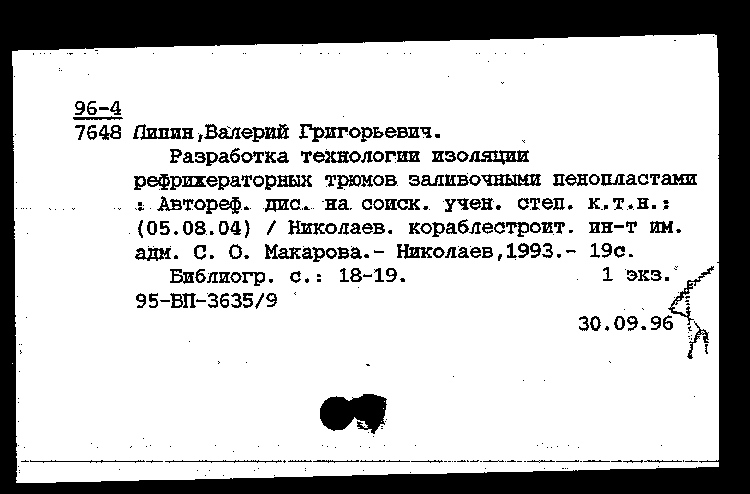 96-4
7648 Липин,Валерий Григорьевич.

Разработка технологии изоляции рефрижераторных трюмов заливочными пенопластами : Автореф. дис. на соиск. учен. степ. к.т.н.: (05.08.04) / Николаев. кораблестроит. ин-т им. адм. С. О. Макарова.- Николаев,1993.- 19с.

Библиогр. с.: 18-19. 1 экз.
95-ВП-3635/9

30.09.96